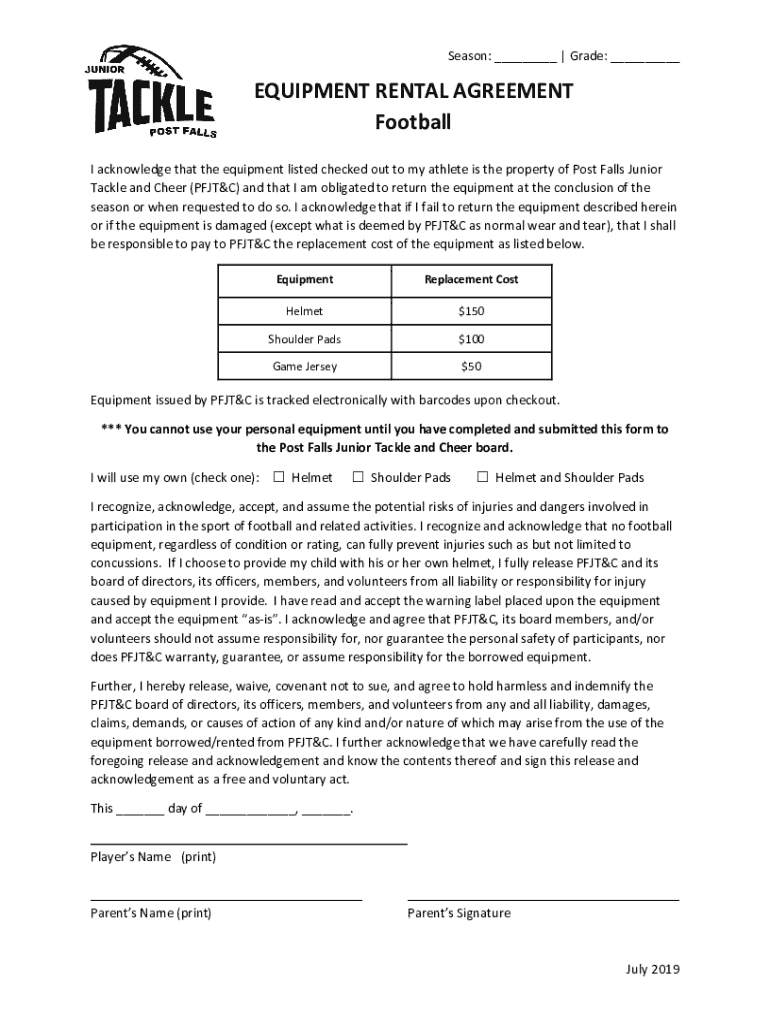 JUNIOR
TACKLE
POST FALLS

Season: _________ | Grade: __________

EQUIPMENT RENTAL AGREEMENT
Football

I acknowledge that the equipment listed checked out to my athlete is the property of Post Falls Junior Tackle and Cheer (PFJT&C) and that I am obligated to return the equipment at the conclusion of the season or when requested to do so. I acknowledge that if I fail to return the equipment described herein or if the equipment is damaged (except what is deemed by PFJT&C as normal wear and tear), that I shall be responsible to pay to PFJT&C the replacement cost of the equipment as listed below.

| Equipment | Replacement Cost |
|---|---|
| Helmet | $150 |
| Shoulder Pads | $100 |
| Game Jersey | $50 |

Equipment issued by PFJT&C is tracked electronically with barcodes upon checkout.

*** You cannot use your personal equipment until you have completed and submitted this form to the Post Falls Junior Tackle and Cheer board.

I will use my own (check one): ☐ Helmet ☐ Shoulder Pads ☐ Helmet and Shoulder Pads

I recognize, acknowledge, accept, and assume the potential risks of injuries and dangers involved in participation in the sport of football and related activities. I recognize and acknowledge that no football equipment, regardless of condition or rating, can fully prevent injuries such as but not limited to concussions. If I choose to provide my child with his or her own helmet, I fully release PFJT&C and its board of directors, its officers, members, and volunteers from all liability or responsibility for injury caused by equipment I provide. I have read and accept the warning label placed upon the equipment and accept the equipment "as-is". I acknowledge and agree that PFJT&C, its board members, and/or volunteers should not assume responsibility for, nor guarantee the personal safety of participants, nor does PFJT&C warranty, guarantee, or assume responsibility for the borrowed equipment.

Further, I hereby release, waive, covenant not to sue, and agree to hold harmless and indemnify the PFJT&C board of directors, its officers, members, and volunteers from any and all liability, damages, claims, demands, or causes of action of any kind and/or nature of which may arise from the use of the equipment borrowed/rented from PFJT&C. I further acknowledge that we have carefully read the foregoing release and acknowledgement and know the contents thereof and sign this release and acknowledgement as a free and voluntary act.

This _______ day of _____________, _______.

Player's Name (print)

Parent's Name (print)

Parent's Signature

July 2019